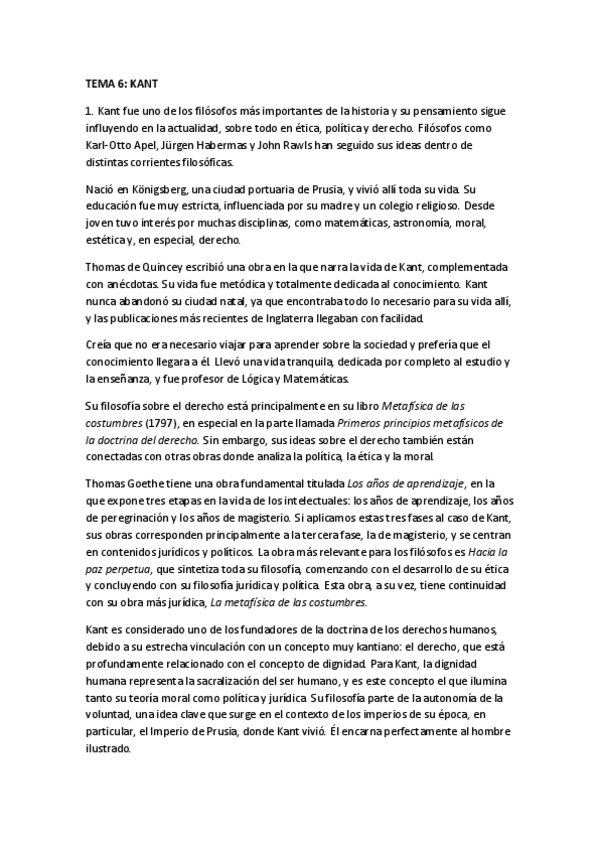 TEMA 6: KANT

1. Kant fue uno de los filósofos más importantes de la historia y su pensamiento sigue influyendo en la actualidad, sobre todo en ética, política y derecho. Filósofos como Karl-Otto Apel, Jürgen Habermas y John Rawls han seguido sus ideas dentro de distintas corrientes filosóficas.

Nació en Königsberg, una ciudad portuaria de Prusia, y vivió allí toda su vida. Su educación fue muy estricta, influenciada por su madre y un colegio religioso. Desde joven tuvo interés por muchas disciplinas, como matemáticas, astronomía, moral, estética y, en especial, derecho.

Thomas de Quincey escribió una obra en la que narra la vida de Kant, complementada con anécdotas. Su vida fue metódica y totalmente dedicada al conocimiento. Kant nunca abandonó su ciudad natal, ya que encontraba todo lo necesario para su vida allí, y las publicaciones más recientes de Inglaterra llegaban con facilidad.

Creía que no era necesario viajar para aprender sobre la sociedad y prefería que el conocimiento llegara a él. Llevó una vida tranquila, dedicada por completo al estudio y la enseñanza, y fue profesor de Lógica y Matemáticas.

Su filosofía sobre el derecho está principalmente en su libro Metafísica de las costumbres (1797), en especial en la parte llamada Primeros principios metafísicos de la doctrina del derecho. Sin embargo, sus ideas sobre el derecho también están conectadas con otras obras donde analiza la política, la ética y la moral.

Thomas Goethe tiene una obra fundamental titulada Los años de aprendizaje, en la que expone tres etapas en la vida de los intelectuales: los años de aprendizaje, los años de peregrinación y los años de magisterio. Si aplicamos estas tres fases al caso de Kant, sus obras corresponden principalmente a la tercera fase, la de magisterio, y se centran en contenidos jurídicos y políticos. La obra más relevante para los filósofos es Hacia la paz perpetua, que sintetiza toda su filosofía, comenzando con el desarrollo de su ética y concluyendo con su filosofía jurídica y política. Esta obra, a su vez, tiene continuidad con su obra más jurídica, La metafísica de las costumbres.

Kant es considerado uno de los fundadores de la doctrina de los derechos humanos, debido a su estrecha vinculación con un concepto muy kantiano: el derecho, que está profundamente relacionado con el concepto de dignidad. Para Kant, la dignidad humana representa la sacralización del ser humano, y es este concepto el que ilumina tanto su teoría moral como política y jurídica. Su filosofía parte de la autonomía de la voluntad, una idea clave que surge en el contexto de los imperios de su época, en particular, el Imperio de Prusia, donde Kant vivió. Él encarna perfectamente al hombre ilustrado.